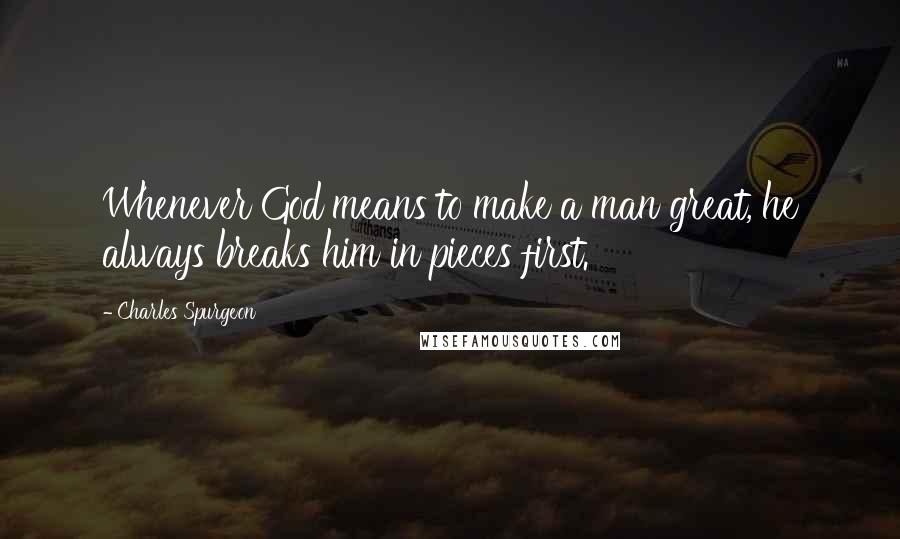 Whenever God means to make a man great, he always breaks him in pieces first.

- Charles Spurgeon

WISEFAMOUSQUOTES.COM

Lufthansa